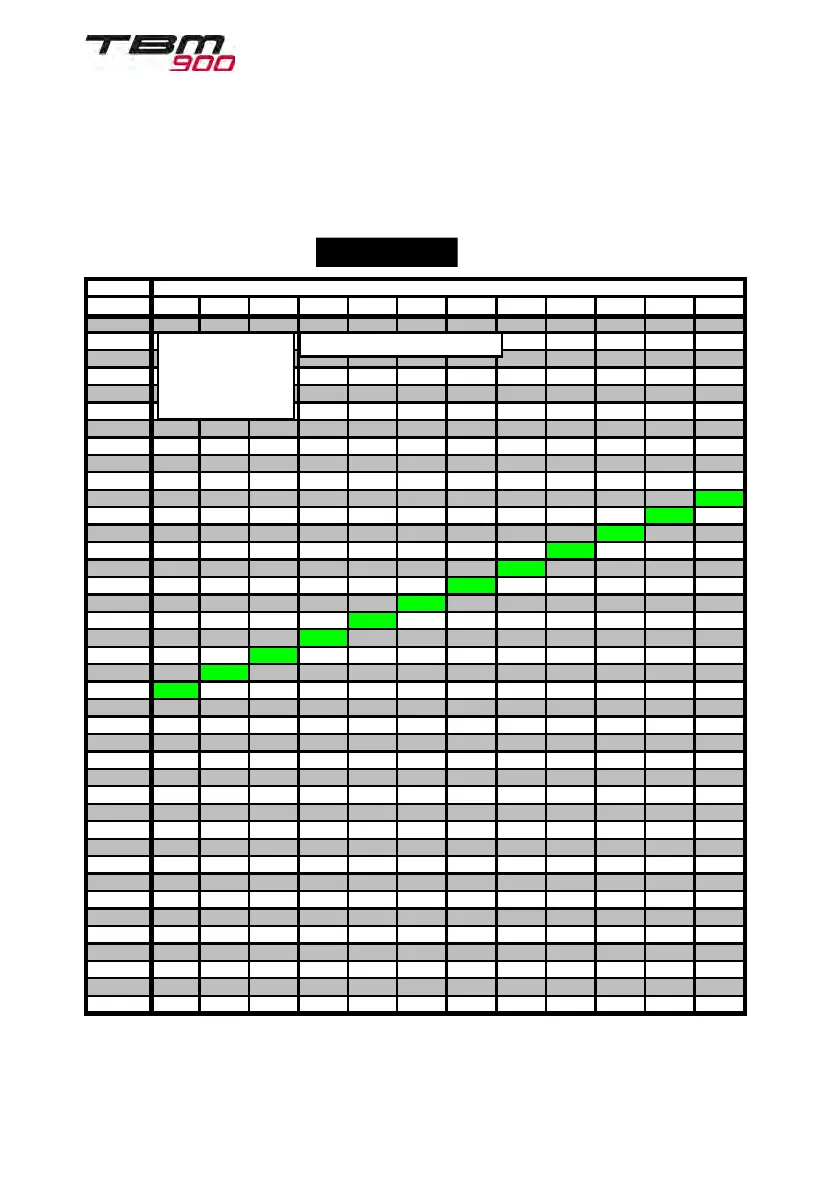 TBM 900